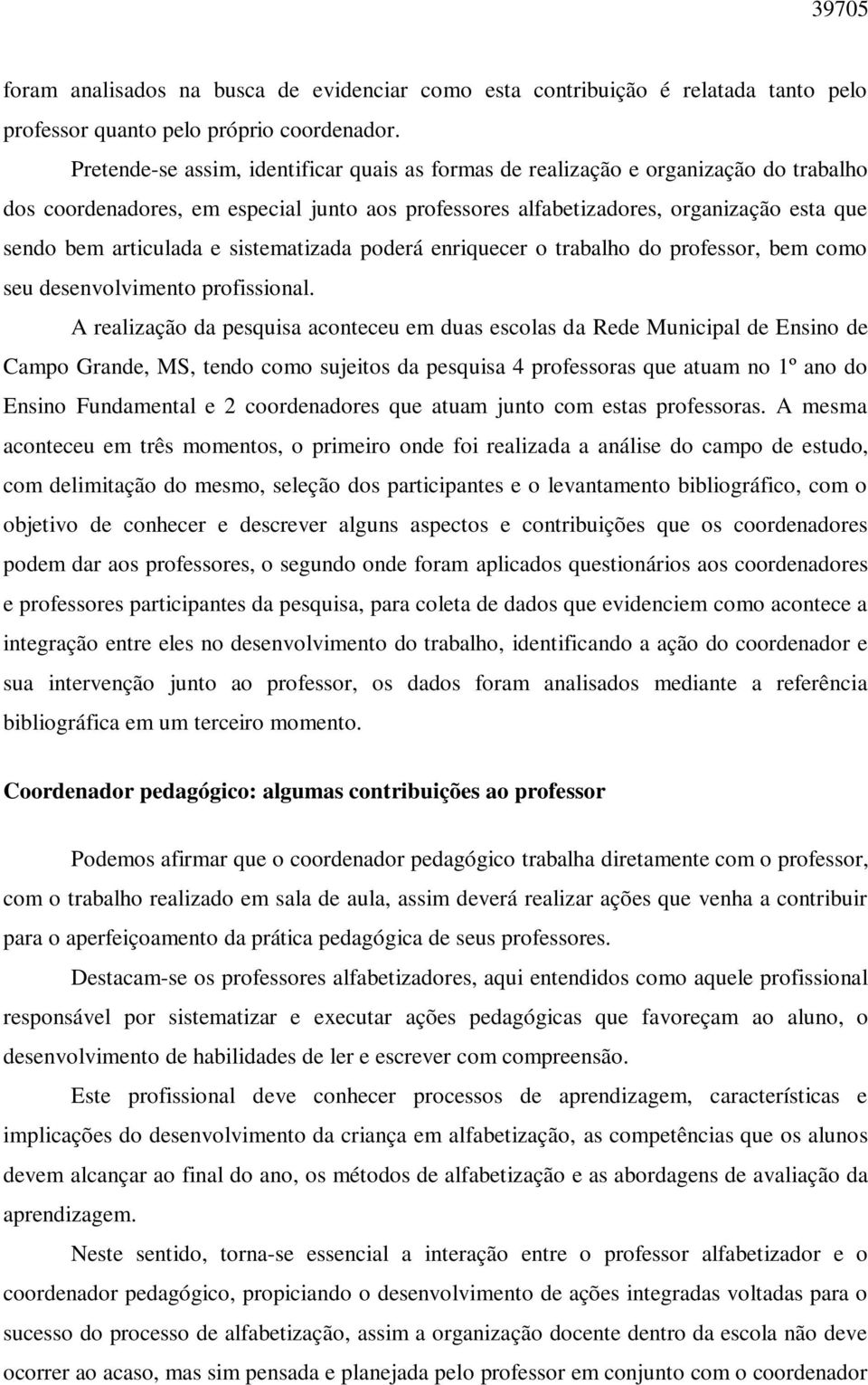 39705

foram analisados na busca de evidenciar como esta contribuição é relatada tanto pelo professor quanto pelo próprio coordenador.

Pretende-se assim, identificar quais as formas de realização e organização do trabalho dos coordenadores, em especial junto aos professores alfabetizadores, organização esta que sendo bem articulada e sistematizada poderá enriquecer o trabalho do professor, bem como seu desenvolvimento profissional.

A realização da pesquisa aconteceu em duas escolas da Rede Municipal de Ensino de Campo Grande, MS, tendo como sujeitos da pesquisa 4 professoras que atuam no 1º ano do Ensino Fundamental e 2 coordenadores que atuam junto com estas professoras. A mesma aconteceu em três momentos, o primeiro onde foi realizada a análise do campo de estudo, com delimitação do mesmo, seleção dos participantes e o levantamento bibliográfico, com o objetivo de conhecer e descrever alguns aspectos e contribuições que os coordenadores podem dar aos professores, o segundo onde foram aplicados questionários aos coordenadores e professores participantes da pesquisa, para coleta de dados que evidenciem como acontece a integração entre eles no desenvolvimento do trabalho, identificando a ação do coordenador e sua intervenção junto ao professor, os dados foram analisados mediante a referência bibliográfica em um terceiro momento.

Coordenador pedagógico: algumas contribuições ao professor

Podemos afirmar que o coordenador pedagógico trabalha diretamente com o professor, com o trabalho realizado em sala de aula, assim deverá realizar ações que venha a contribuir para o aperfeiçoamento da prática pedagógica de seus professores.

Destacam-se os professores alfabetizadores, aqui entendidos como aquele profissional responsável por sistematizar e executar ações pedagógicas que favoreçam ao aluno, o desenvolvimento de habilidades de ler e escrever com compreensão.

Este profissional deve conhecer processos de aprendizagem, características e implicações do desenvolvimento da criança em alfabetização, as competências que os alunos devem alcançar ao final do ano, os métodos de alfabetização e as abordagens de avaliação da aprendizagem.

Neste sentido, torna-se essencial a interação entre o professor alfabetizador e o coordenador pedagógico, propiciando o desenvolvimento de ações integradas voltadas para o sucesso do processo de alfabetização, assim a organização docente dentro da escola não deve ocorrer ao acaso, mas sim pensada e planejada pelo professor em conjunto com o coordenador